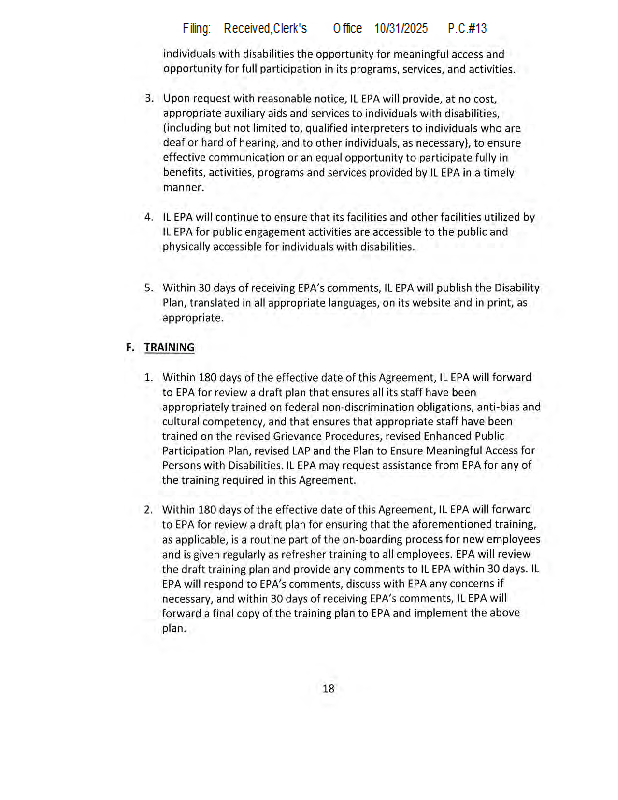 Filing: Received,Clerk's Office 10/31/2025 P.C.#13

individuals with disabilities the opportunity for meaningful access and opportunity for full participation in its programs, services, and activities.

3. Upon request with reasonable notice, IL EPA will provide, at no cost, appropriate auxiliary aids and services to individuals with disabilities, (including but not limited to, qualified interpreters to individuals who are deaf or hard of hearing, and to other individuals, as necessary), to ensure effective communication or an equal opportunity to participate fully in benefits, activities, programs and services provided by IL EPA in a timely manner.

4. IL EPA will continue to ensure that its facilities and other facilities utilized by IL EPA for public engagement activities are accessible to the public and physically accessible for individuals with disabilities.

5. Within 30 days of receiving EPA's comments, IL EPA will publish the Disability Plan, translated in all appropriate languages, on its website and in print, as appropriate.

F. TRAINING

1. Within 180 days of the effective date of this Agreement, IL EPA will forward to EPA for review a draft plan that ensures all its staff have been appropriately trained on federal non-discrimination obligations, anti-bias and cultural competency, and that ensures that appropriate staff have been trained on the revised Grievance Procedures, revised Enhanced Public Participation Plan, revised LAP and the Plan to Ensure Meaningful Access for Persons with Disabilities. IL EPA may request assistance from EPA for any of the training required in this Agreement.

2. Within 180 days of the effective date of this Agreement, IL EPA will forward to EPA for review a draft plan for ensuring that the aforementioned training, as applicable, is a routine part of the on-boarding process for new employees and is given regularly as refresher training to all employees. EPA will review the draft training plan and provide any comments to IL EPA within 30 days. IL EPA will respond to EPA's comments, discuss with EPA any concerns if necessary, and within 30 days of receiving EPA's comments, IL EPA will forward a final copy of the training plan to EPA and implement the above plan.

18